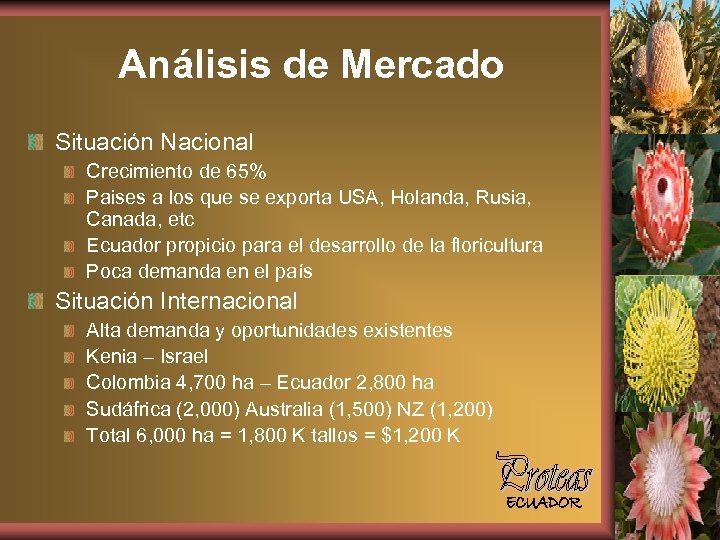 Análisis de Mercado

Situación Nacional

Crecimiento de 65%

Paises a los que se exporta USA, Holanda, Rusia, Canada, etc

Ecuador propicio para el desarrollo de la floricultura

Poca demanda en el país

Situación Internacional

Alta demanda y oportunidades existentes

Kenia – Israel

Colombia 4,700 ha – Ecuador 2,800 ha

Sudáfrica (2,000) Australia (1,500) NZ (1,200)

Total 6,000 ha = 1,800 K tallos = $1,200 K

Proteas
ECUADOR